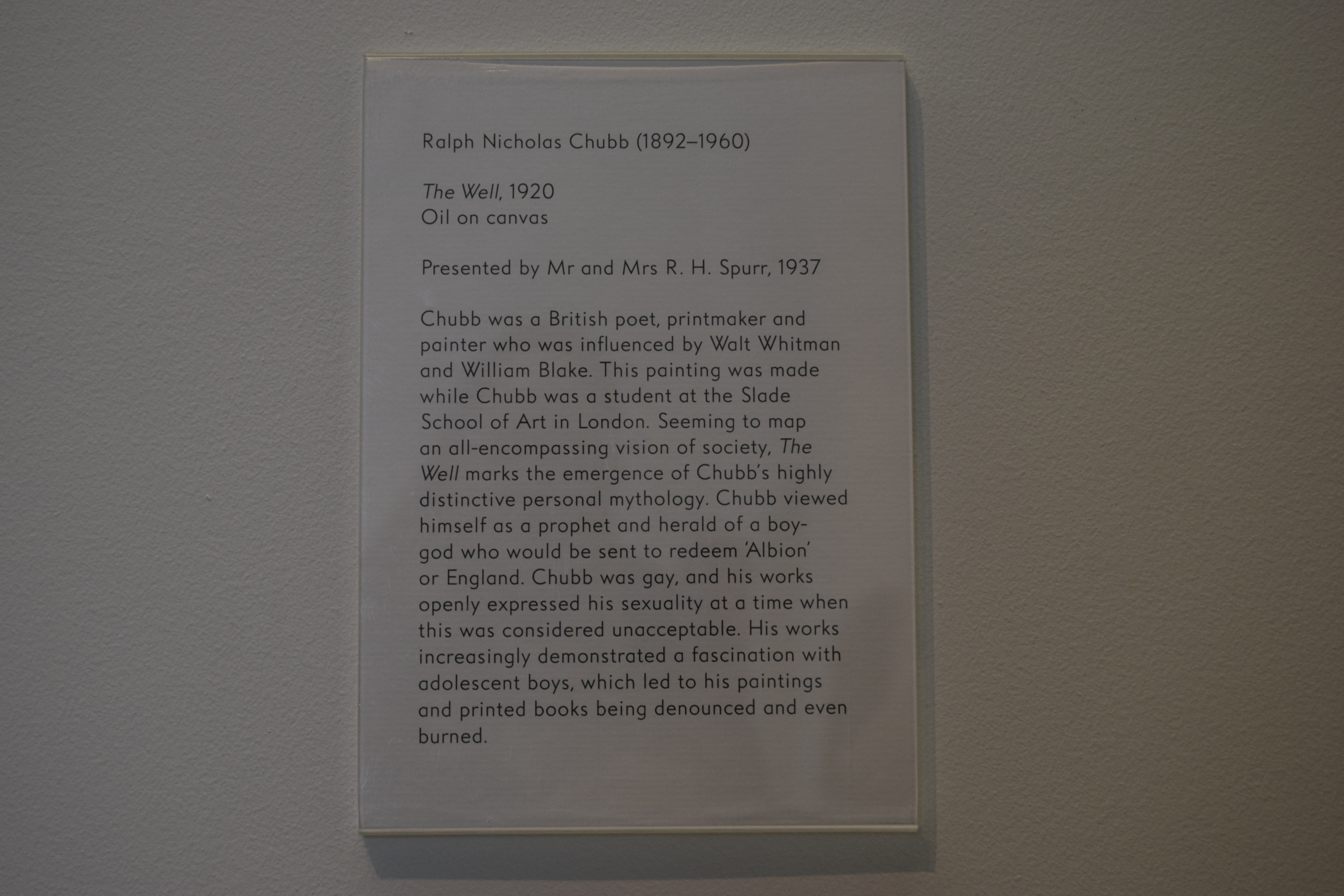 Ralph Nicholas Chubb (1892–1960)

The Well, 1920
Oil on canvas

Presented by Mr and Mrs R. H. Spurr, 1937

Chubb was a British poet, printmaker and painter who was influenced by Walt Whitman and William Blake. This painting was made while Chubb was a student at the Slade School of Art in London. Seeming to map an all-encompassing vision of society, The Well marks the emergence of Chubb's highly distinctive personal mythology. Chubb viewed himself as a prophet and herald of a boy-god who would be sent to redeem 'Albion' or England. Chubb was gay, and his works openly expressed his sexuality at a time when this was considered unacceptable. His works increasingly demonstrated a fascination with adolescent boys, which led to his paintings and printed books being denounced and even burned.